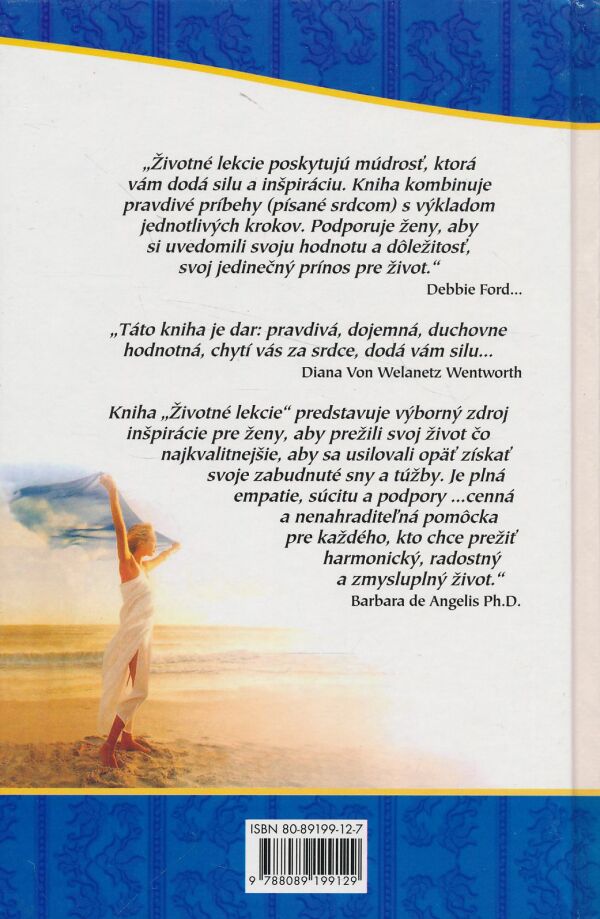 „Životné lekcie poskytujú múdrosť, ktorá vám dodá silu a inšpiráciu. Kniha kombinuje pravdivé príbehy (písané srdcom) s výkladom jednotlivých krokov. Podporuje ženy, aby si uvedomili svoju hodnotu a dôležitosť, svoj jedinečný prínos pre život.“

Debbie Ford...

„Táto kniha je dar: pravdivá, dojemná, duchovne hodnotná, chytí vás za srdce, dodá vám silu...

Diana Von Welanetz Wentworth

Kniha „Životné lekcie“ predstavuje výborný zdroj inšpirácie pre ženy, aby prežili svoj život čo najkvalitnejšie, aby sa usilovali opäť získať svoje zabudnuté sny a túžby. Je plná empatie, súcitu a podpory ...cenná a nenahraditeľná pomôcka pre každého, kto chce prežiť harmonický, radostný a zmysluplný život.“

Barbara de Angelis Ph.D.

ISBN 80-89199-12-7

9 788089 199129